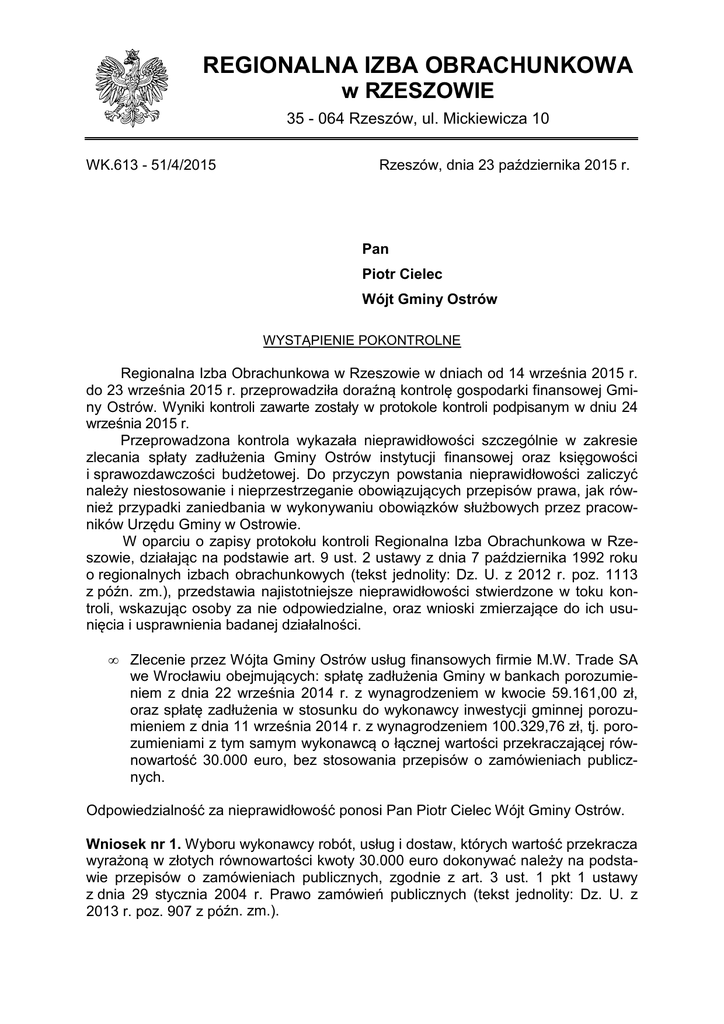 REGIONALNA IZBA OBRACHUNKOWA
w RZESZOWIE
35 - 064 Rzeszów, ul. Mickiewicza 10

WK.613 - 51/4/2015

Rzeszów, dnia 23 października 2015 r.

Pan
Piotr Cielec
Wójt Gminy Ostrów

WYSTĄPIENIE POKONTROLNE

Regionalna Izba Obrachunkowa w Rzeszowie w dniach od 14 września 2015 r. do 23 września 2015 r. przeprowadziła doraźną kontrolę gospodarki finansowej Gminy Ostrów. Wyniki kontroli zawarte zostały w protokole kontroli podpisanym w dniu 24 września 2015 r.

Przeprowadzona kontrola wykazała nieprawidłowości szczególnie w zakresie zlecania spłaty zadłużenia Gminy Ostrów instytucji finansowej oraz księgowości i sprawozdawczości budżetowej. Do przyczyn powstania nieprawidłowości zaliczyć należy niestosowanie i nieprzestrzeganie obowiązujących przepisów prawa, jak również przypadki zaniedbania w wykonywaniu obowiązków służbowych przez pracowników Urzędu Gminy w Ostrowie.

W oparciu o zapisy protokołu kontroli Regionalna Izba Obrachunkowa w Rzeszowie, działając na podstawie art. 9 ust. 2 ustawy z dnia 7 października 1992 roku o regionalnych izbach obrachunkowych (tekst jednolity: Dz. U. z 2012 r. poz. 1113 z późn. zm.), przedstawia najistotniejsze nieprawidłowości stwierdzone w toku kontroli, wskazując osoby za nie odpowiedzialne, oraz wnioski zmierzające do ich usunięcia i usprawnienia badanej działalności.

∞ Zlecenie przez Wójta Gminy Ostrów usług finansowych firmie M.W. Trade SA we Wrocławiu obejmujących: spłatę zadłużenia Gminy w bankach porozumieniem z dnia 22 września 2014 r. z wynagrodzeniem w kwocie 59.161,00 zł, oraz spłatę zadłużenia w stosunku do wykonawcy inwestycji gminnej porozumieniem z dnia 11 września 2014 r. z wynagrodzeniem 100.329,76 zł, tj. porozumieniami z tym samym wykonawcą o łącznej wartości przekraczającej równowartość 30.000 euro, bez stosowania przepisów o zamówieniach publicznych.

Odpowiedzialność za nieprawidłowość ponosi Pan Piotr Cielec Wójt Gminy Ostrów.

Wniosek nr 1. Wyboru wykonawcy robót, usług i dostaw, których wartość przekracza wyrażoną w złotych równowartości kwoty 30.000 euro dokonywać należy na podstawie przepisów o zamówieniach publicznych, zgodnie z art. 3 ust. 1 pkt 1 ustawy z dnia 29 stycznia 2004 r. Prawo zamówień publicznych (tekst jednolity: Dz. U. z 2013 r. poz. 907 z późn. zm.).